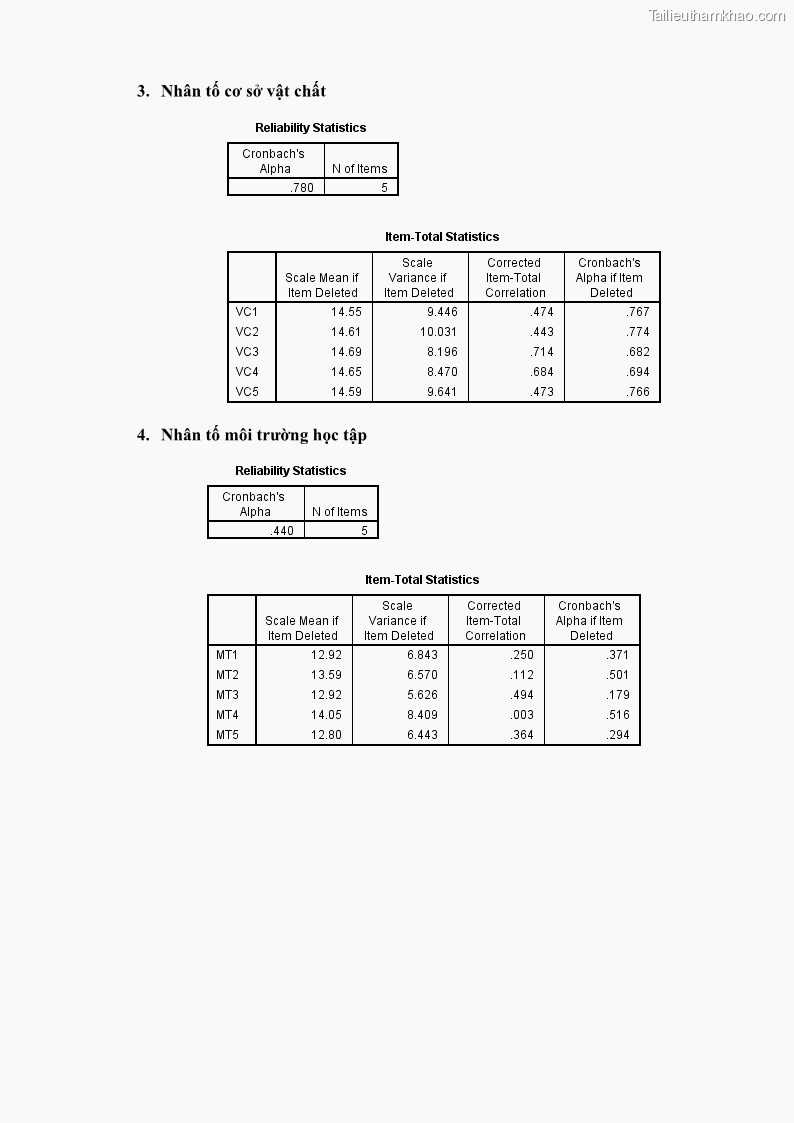 Tailieuthamkhao.com

3. Nhân tố cơ sở vật chất

Reliability Statistics

| Cronbach's Alpha | N of Items |
|---|---|
| .780 | 5 |

Item-Total Statistics

| | Scale Mean if Item Deleted | Scale Variance if Item Deleted | Corrected Item-Total Correlation | Cronbach's Alpha if Item Deleted |
|---|---|---|---|---|
| VC1 | 14.55 | 9.446 | .474 | .767 |
| VC2 | 14.61 | 10.031 | .443 | .774 |
| VC3 | 14.69 | 8.196 | .714 | .682 |
| VC4 | 14.65 | 8.470 | .684 | .694 |
| VC5 | 14.59 | 9.641 | .473 | .766 |

4. Nhân tố môi trường học tập

Reliability Statistics

| Cronbach's Alpha | N of Items |
|---|---|
| .440 | 5 |

Item-Total Statistics

| | Scale Mean if Item Deleted | Scale Variance if Item Deleted | Corrected Item-Total Correlation | Cronbach's Alpha if Item Deleted |
|---|---|---|---|---|
| MT1 | 12.92 | 6.843 | .250 | .371 |
| MT2 | 13.59 | 6.570 | .112 | .501 |
| MT3 | 12.92 | 5.626 | .494 | .179 |
| MT4 | 14.05 | 8.409 | .003 | .516 |
| MT5 | 12.80 | 6.443 | .364 | .294 |